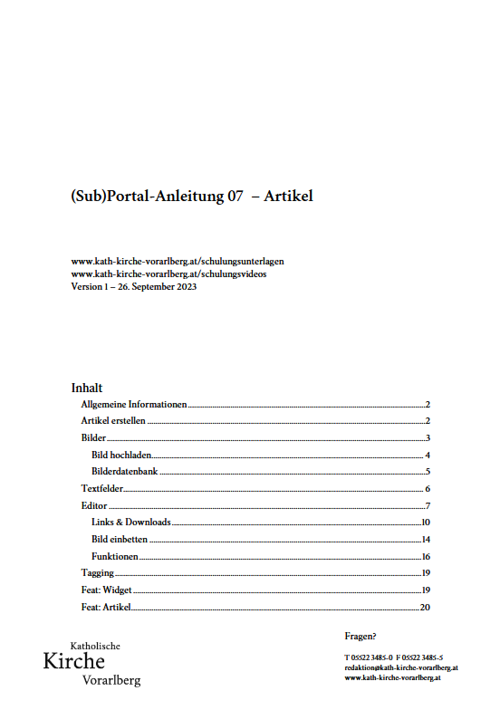 (Sub)Portal-Anleitung 07 – Artikel

www.kath-kirche-vorarlberg.at/schulungsunterlagen
www.kath-kirche-vorarlberg.at/schulungsvideos
Version 1 – 26. September 2023

Inhalt

Allgemeine Informationen 2
Artikel erstellen 2
Bilder 3
Bild hochladen 4
Bilderdatenbank 5
Textfelder 6
Editor 7
Links & Downloads 10
Bild einbetten 14
Funktionen 16
Tagging 19
Feat: Widget 19
Feat: Artikel 20

Katholische
Kirche
Vorarlberg

Fragen?

T 05522 3485-0 F 05522 3485-5
redaktion@kath-kirche-vorarlberg.at
www.kath-kirche-vorarlberg.at